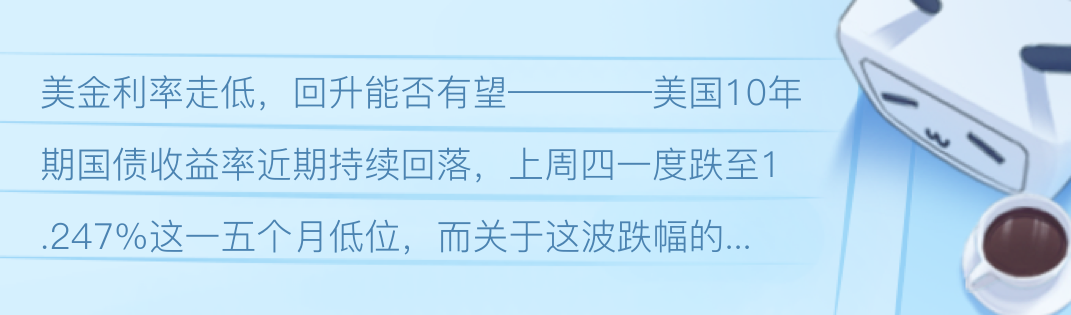 美金利率走低，回升能否有望————美国10年期国债收益率近期持续回落，上周四一度跌至1.247%这一五个月低位，而关于这波跌幅的...